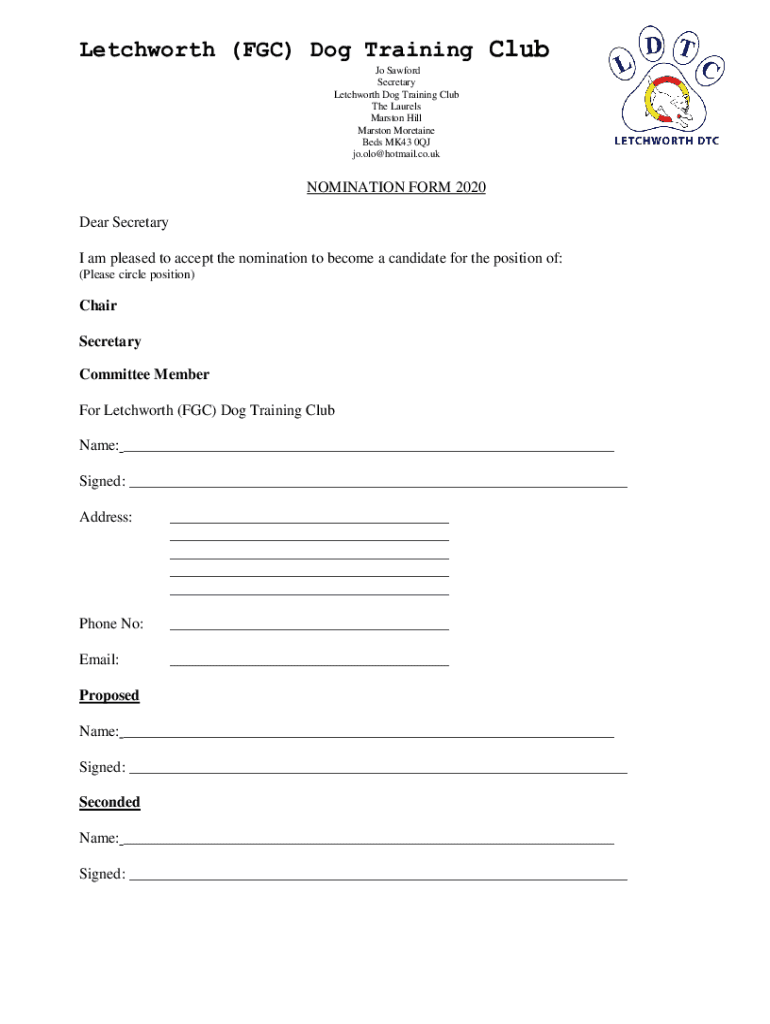 Letchworth (FGC) Dog Training Club

Jo Sawford
Secretary
Letchworth Dog Training Club
The Laurels
Marston Hill
Marston Moretaine
Beds MK43 0QJ
jo.olo@hotmail.co.uk

L D T C
LETCHWORTH DTC

NOMINATION FORM 2020

Dear Secretary

I am pleased to accept the nomination to become a candidate for the position of:
(Please circle position)

Chair

Secretary

Committee Member

For Letchworth (FGC) Dog Training Club

Name:

Signed:

Address:

Phone No:

Email:

Proposed

Name:

Signed:

Seconded

Name:

Signed: